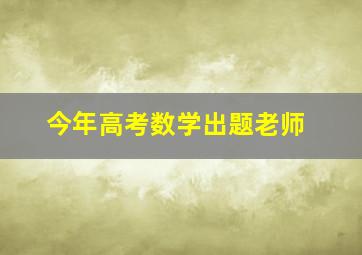 今年高考数学出题老师